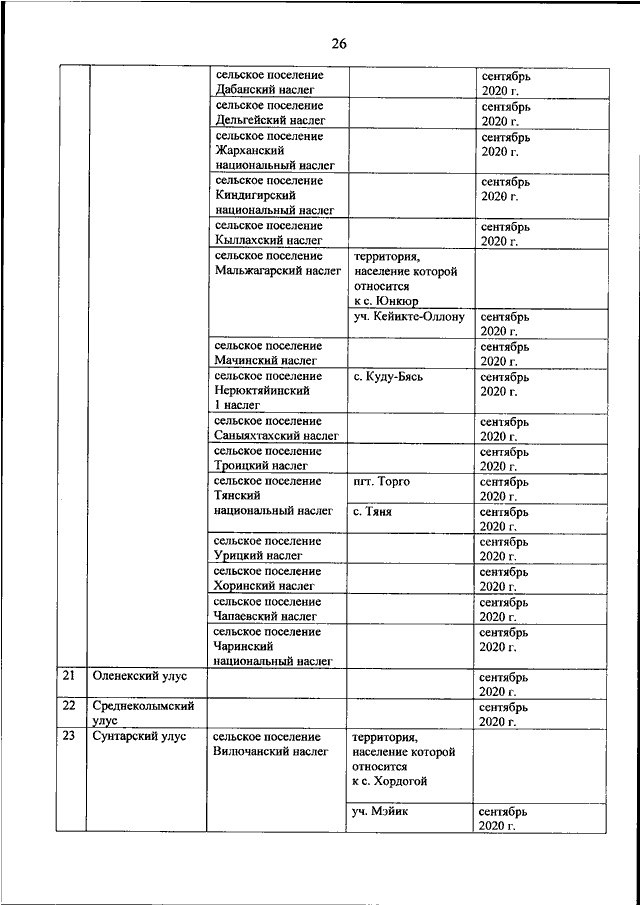 26

| | | | | |
|---|---|---|---|---|
| | | сельское поселение Дабанский наслег | | сентябрь 2020 г. |
| | | сельское поселение Дельгейский наслег | | сентябрь 2020 г. |
| | | сельское поселение Жарханский национальный наслег | | сентябрь 2020 г. |
| | | сельское поселение Киндигирский национальный наслег | | сентябрь 2020 г. |
| | | сельское поселение Кыллахский наслег | | сентябрь 2020 г. |
| | | сельское поселение Мальжагарский наслег | территория, население которой относится к с. Юнкюр | |
| | | | уч. Кейикте-Оллону | сентябрь 2020 г. |
| | | сельское поселение Мачинский наслег | | сентябрь 2020 г. |
| | | сельское поселение Нерюктяйинский 1 наслег | с. Куду-Бясь | сентябрь 2020 г. |
| | | сельское поселение Саныяхтахский наслег | | сентябрь 2020 г. |
| | | сельское поселение Троицкий наслег | | сентябрь 2020 г. |
| | | сельское поселение Тянский национальный наслег | пгт. Торго | сентябрь 2020 г. |
| | | | с. Тяня | сентябрь 2020 г. |
| | | сельское поселение Урицкий наслег | | сентябрь 2020 г. |
| | | сельское поселение Хоринский наслег | | сентябрь 2020 г. |
| | | сельское поселение Чапаевский наслег | | сентябрь 2020 г. |
| | | сельское поселение Чаринский национальный наслег | | сентябрь 2020 г. |
| 21 | Оленекский улус | | | сентябрь 2020 г. |
| 22 | Среднеколымский улус | | | сентябрь 2020 г. |
| 23 | Сунтарский улус | сельское поселение Вилючанский наслег | территория, население которой относится к с. Хордогой | |
| | | | уч. Мэйик | сентябрь 2020 г. |